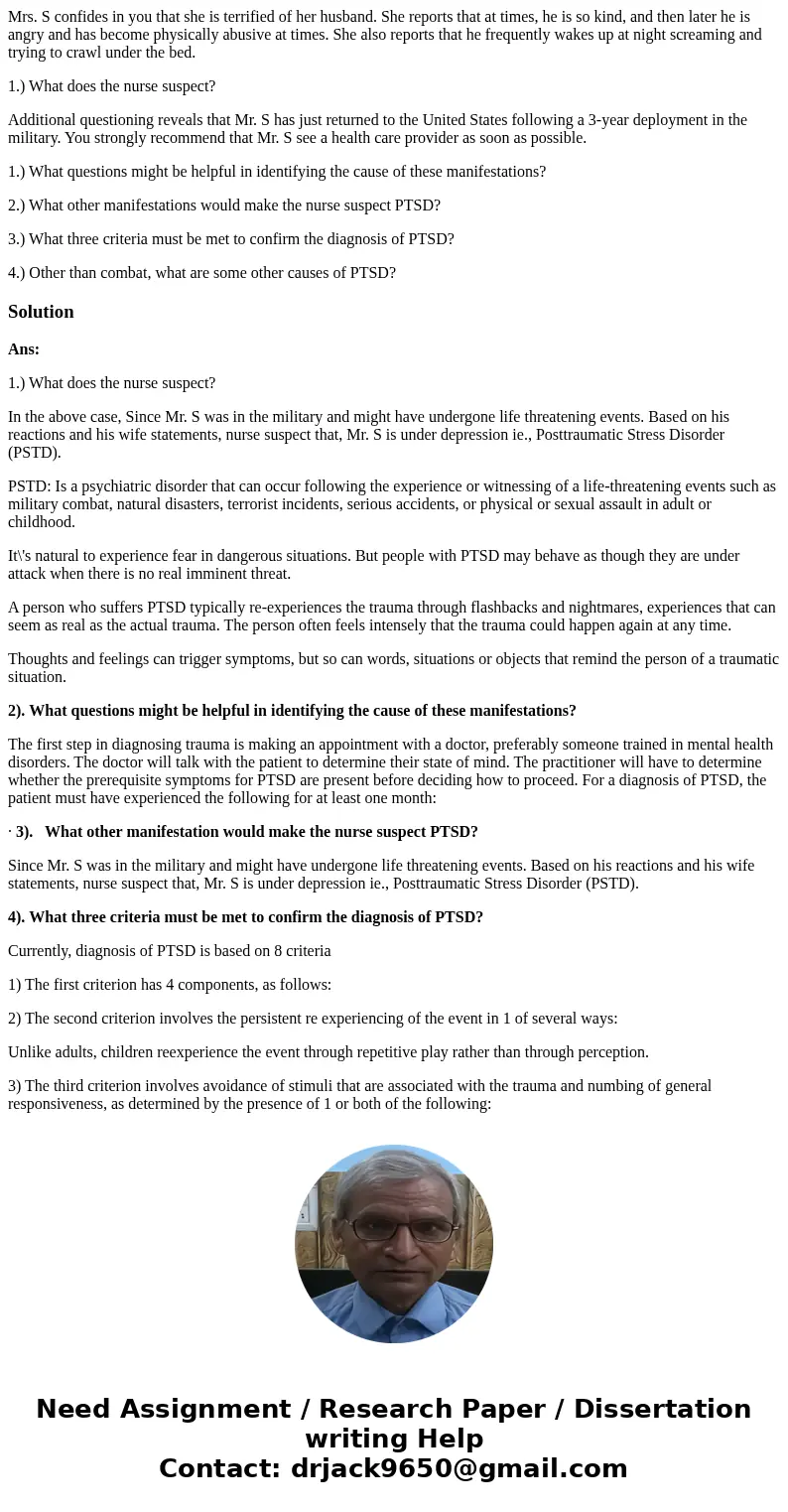 Mrs. S confides in you that she is terrified of her husband. She reports that at times, he is so kind, and then later he is angry and has become physically abusive at times. She also reports that he frequently wakes up at night screaming and trying to crawl under the bed.

1.) What does the nurse suspect?

Additional questioning reveals that Mr. S has just returned to the United States following a 3-year deployment in the military. You strongly recommend that Mr. S see a health care provider as soon as possible.

1.) What questions might be helpful in identifying the cause of these manifestations?

2.) What other manifestations would make the nurse suspect PTSD?

3.) What three criteria must be met to confirm the diagnosis of PTSD?

4.) Other than combat, what are some other causes of PTSD?

Solution

Ans:

1.) What does the nurse suspect?

In the above case, Since Mr. S was in the military and might have undergone life threatening events. Based on his reactions and his wife statements, nurse suspect that, Mr. S is under depression ie., Posttraumatic Stress Disorder (PSTD).

PSTD: Is a psychiatric disorder that can occur following the experience or witnessing of a life-threatening events such as military combat, natural disasters, terrorist incidents, serious accidents, or physical or sexual assault in adult or childhood.

It\'s natural to experience fear in dangerous situations. But people with PTSD may behave as though they are under attack when there is no real imminent threat.

A person who suffers PTSD typically re-experiences the trauma through flashbacks and nightmares, experiences that can seem as real as the actual trauma. The person often feels intensely that the trauma could happen again at any time.

Thoughts and feelings can trigger symptoms, but so can words, situations or objects that remind the person of a traumatic situation.

2). What questions might be helpful in identifying the cause of these manifestations?

The first step in diagnosing trauma is making an appointment with a doctor, preferably someone trained in mental health disorders. The doctor will talk with the patient to determine their state of mind. The practitioner will have to determine whether the prerequisite symptoms for PTSD are present before deciding how to proceed. For a diagnosis of PTSD, the patient must have experienced the following for at least one month:

· 3). What other manifestation would make the nurse suspect PTSD?

Since Mr. S was in the military and might have undergone life threatening events. Based on his reactions and his wife statements, nurse suspect that, Mr. S is under depression ie., Posttraumatic Stress Disorder (PSTD).

4). What three criteria must be met to confirm the diagnosis of PTSD?

Currently, diagnosis of PTSD is based on 8 criteria

1) The first criterion has 4 components, as follows:

2) The second criterion involves the persistent re experiencing of the event in 1 of several ways:

Unlike adults, children reexperience the event through repetitive play rather than through perception.

3) The third criterion involves avoidance of stimuli that are associated with the trauma and numbing of general responsiveness, as determined by the presence of 1 or both of the following:

Need Assignment / Research Paper / Dissertation writing Help
Contact: drjack9650@gmail.com